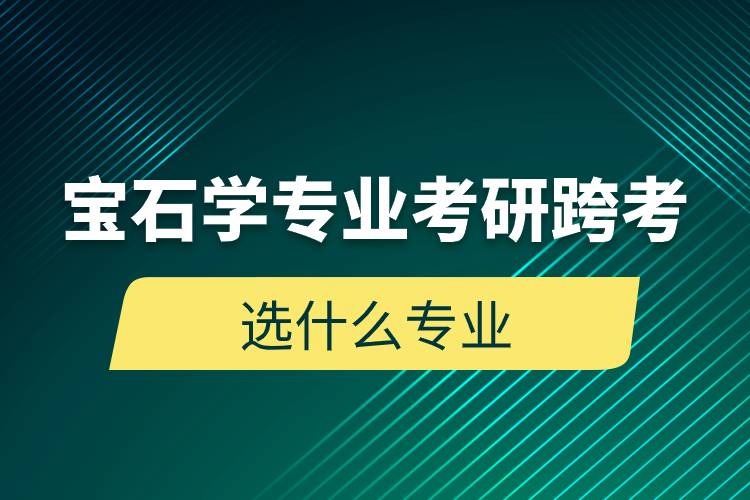 宝石学专业考研跨考

选什么专业